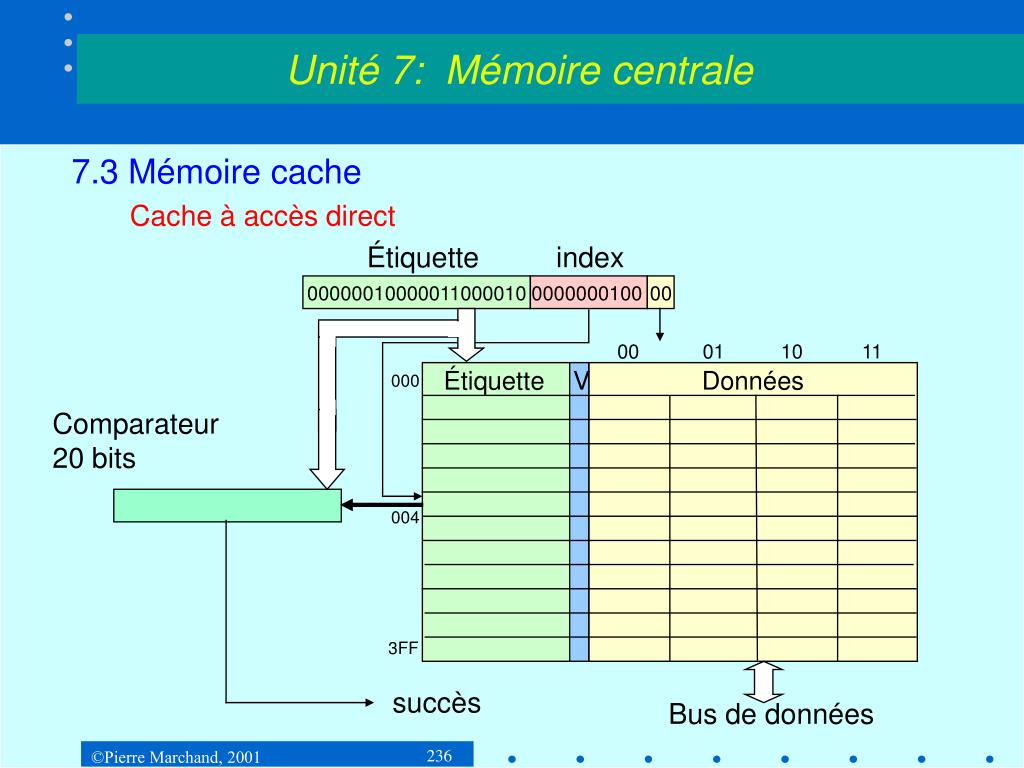 Unité 7: Mémoire centrale

7.3 Mémoire cache

Cache à accès direct

Étiquette index

00000010000011000010 0000000100 00

00 01 10 11

000 Étiquette V Données

Comparateur 20 bits

004

3FF

succès

Bus de données

©Pierre Marchand, 2001

236